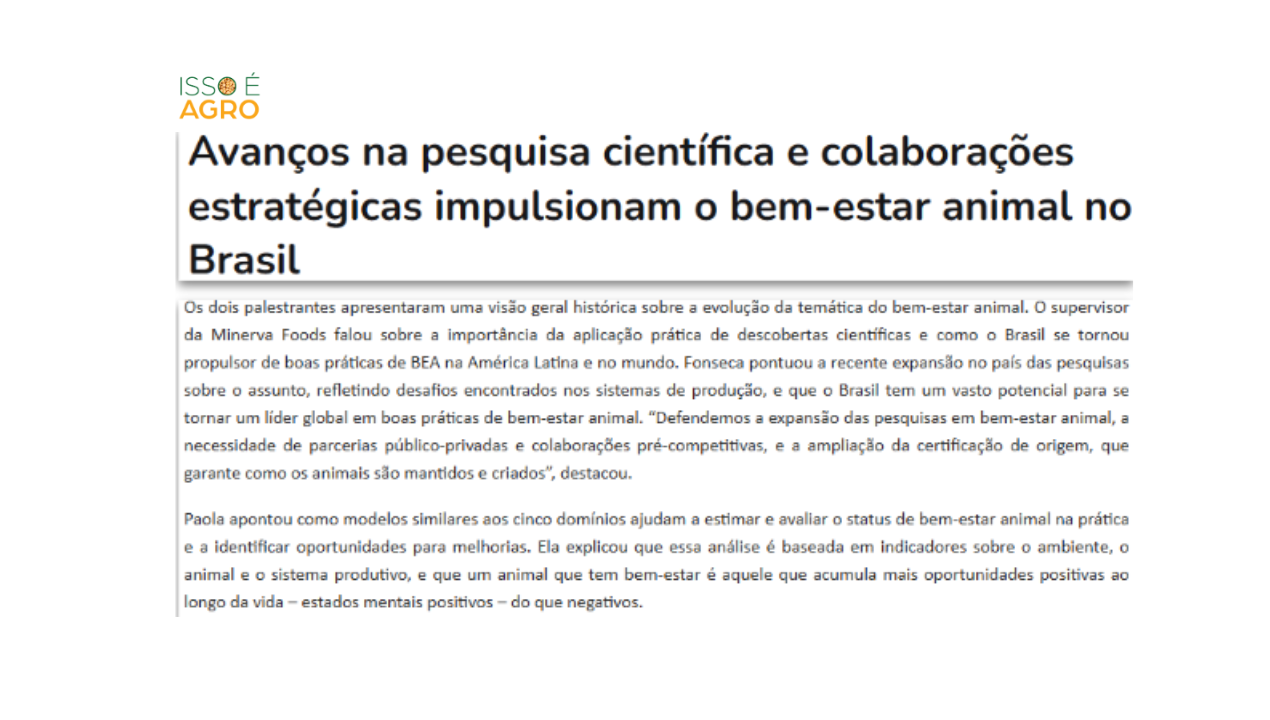 ISSO É
AGRO

Avanços na pesquisa científica e colaborações estratégicas impulsionam o bem-estar animal no Brasil

Os dois palestrantes apresentaram uma visão geral histórica sobre a evolução da temática do bem-estar animal. O supervisor da Minerva Foods falou sobre a importância da aplicação prática de descobertas científicas e como o Brasil se tornou propulsor de boas práticas de BEA na América Latina e no mundo. Fonseca pontuou a recente expansão no país das pesquisas sobre o assunto, refletindo desafios encontrados nos sistemas de produção, e que o Brasil tem um vasto potencial para se tornar um líder global em boas práticas de bem-estar animal. "Defendemos a expansão das pesquisas em bem-estar animal, a necessidade de parcerias público-privadas e colaborações pré-competitivas, e a ampliação da certificação de origem, que garante como os animais são mantidos e criados", destacou.

Paola apontou como modelos similares aos cinco domínios ajudam a estimar e avaliar o status de bem-estar animal na prática e a identificar oportunidades para melhorias. Ela explicou que essa análise é baseada em indicadores sobre o ambiente, o animal e o sistema produtivo, e que um animal que tem bem-estar é aquele que acumula mais oportunidades positivas ao longo da vida – estados mentais positivos – do que negativos.